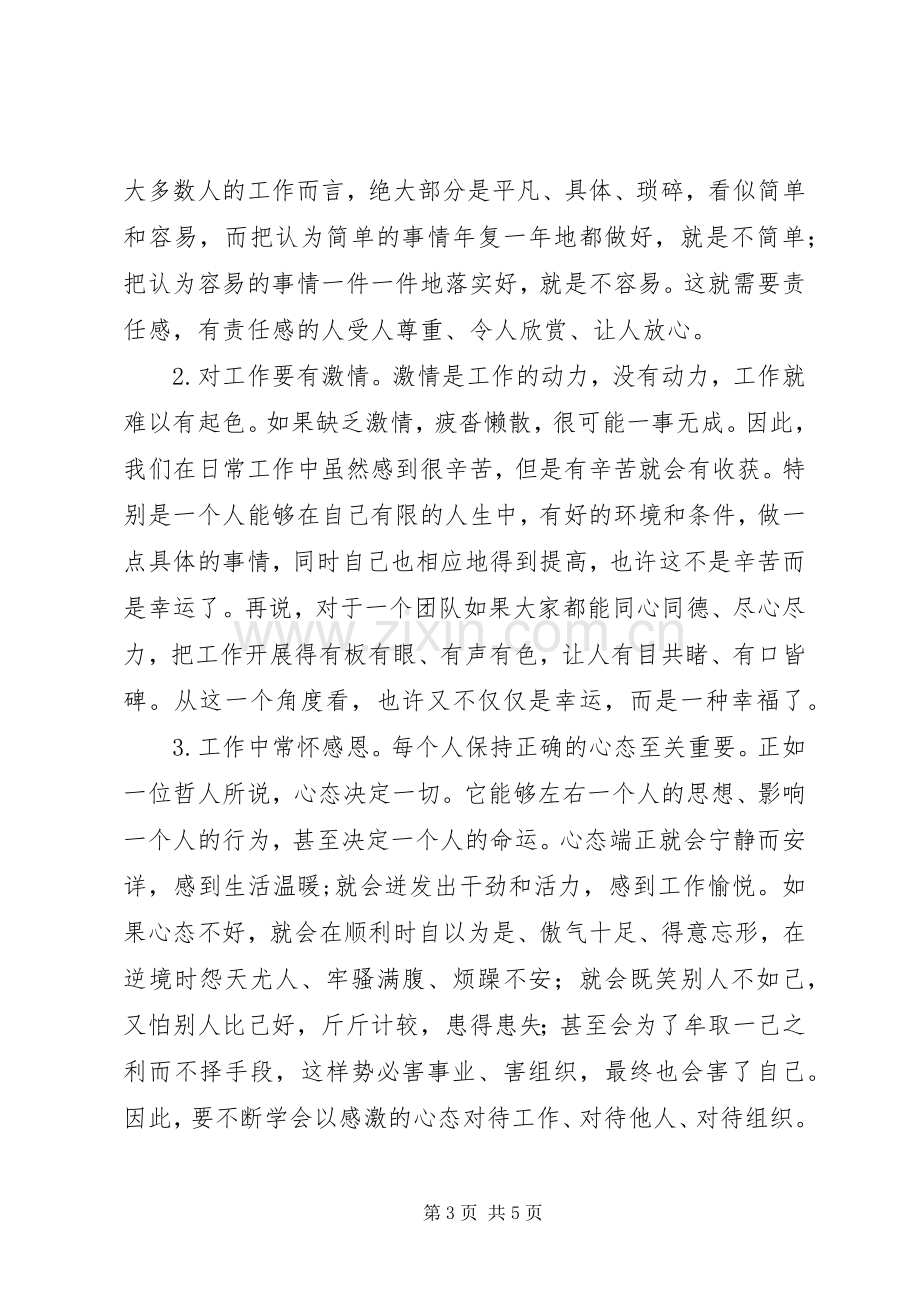 大多数人的工作而言，绝大部分是平凡、具体、琐碎，看似简单和容易，而把认为简单的事情年复一年地都做好，就是不简单；把认为容易的事情一件一件地落实好，就是不容易。这就需要责任感，有责任感的人受人尊重、令人欣赏、让人放心。

2.对工作要有激情。激情是工作的动力，没有动力，工作就难以有起色。如果缺乏激情，疲沓懒散，很可能一事无成。因此，我们在日常工作中虽然感到很辛苦，但是有辛苦就会有收获。特别是一个人能够在自己有限的人生中，有好的环境和条件，做一点具体的事情，同时自己也相应地得到提高，也许这不是辛苦而是幸运了。再说，对于一个团队如果大家都能同心同德、尽心尽力，把工作开展得有板有眼、有声有色，让人有目共睹、有口皆碑。从这一个角度看，也许又不仅仅是幸运，而是一种幸福了。

3.工作中常怀感恩。每个人保持正确的心态至关重要。正如一位哲人所说，心态决定一切。它能够左右一个人的思想、影响一个人的行为，甚至决定一个人的命运。心态端正就会宁静而安详，感到生活温暖;就会迸发出干劲和活力，感到工作愉悦。如果心态不好，就会在顺利时自以为是、傲气十足、得意忘形，在逆境时怨天尤人、牢骚满腹、烦躁不安；就会既笑别人不如己，又怕别人比己好，斤斤计较，患得患失；甚至会为了牟取一己之利而不择手段，这样势必害事业、害组织，最终也会害了自己。因此，要不断学会以感激的心态对待工作、对待他人、对待组织。

第3页 共5页

www.zixin.com.cn